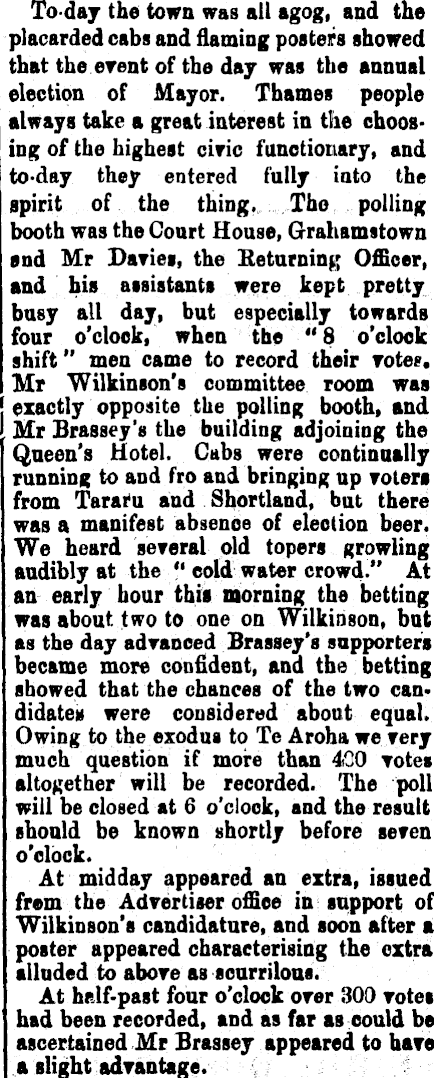 To-day the town was all agog, and the placarded cabs and flaming posters showed that the event of the day was the annual election of Mayor. Thames people always take a great interest in the choosing of the highest civic functionary, and to-day they entered fully into the spirit of the thing. The polling booth was the Court House, Grahamstown and Mr Davies, the Returning Officer, and his assistants were kept pretty busy all day, but especially towards four o'clock, when the "8 o'clock shift" men came to record their votes. Mr Wilkinson's committee room was exactly opposite the polling booth, and Mr Brassey's the building adjoining the Queen's Hotel. Cabs were continually running to and fro and bringing up voters from Tararu and Shortland, but there was a manifest absence of election beer. We heard several old topers growling audibly at the "cold water crowd." At an early hour this morning the betting was about two to one on Wilkinson, but as the day advanced Brassey's supporters became more confident, and the betting showed that the chances of the two candidates were considered about equal. Owing to the exodus to Te Aroha we very much question if more than 400 votes altogether will be recorded. The poll will be closed at 6 o'clock, and the result should be known shortly before seven o'clock.

At midday appeared an extra, issued from the Advertiser office in support of Wilkinson's candidature, and soon after a poster appeared characterising the extra alluded to above as scurrilous.

At half-past four o'clock over 300 votes had been recorded, and as far as could be ascertained Mr Brassey appeared to have a slight advantage.